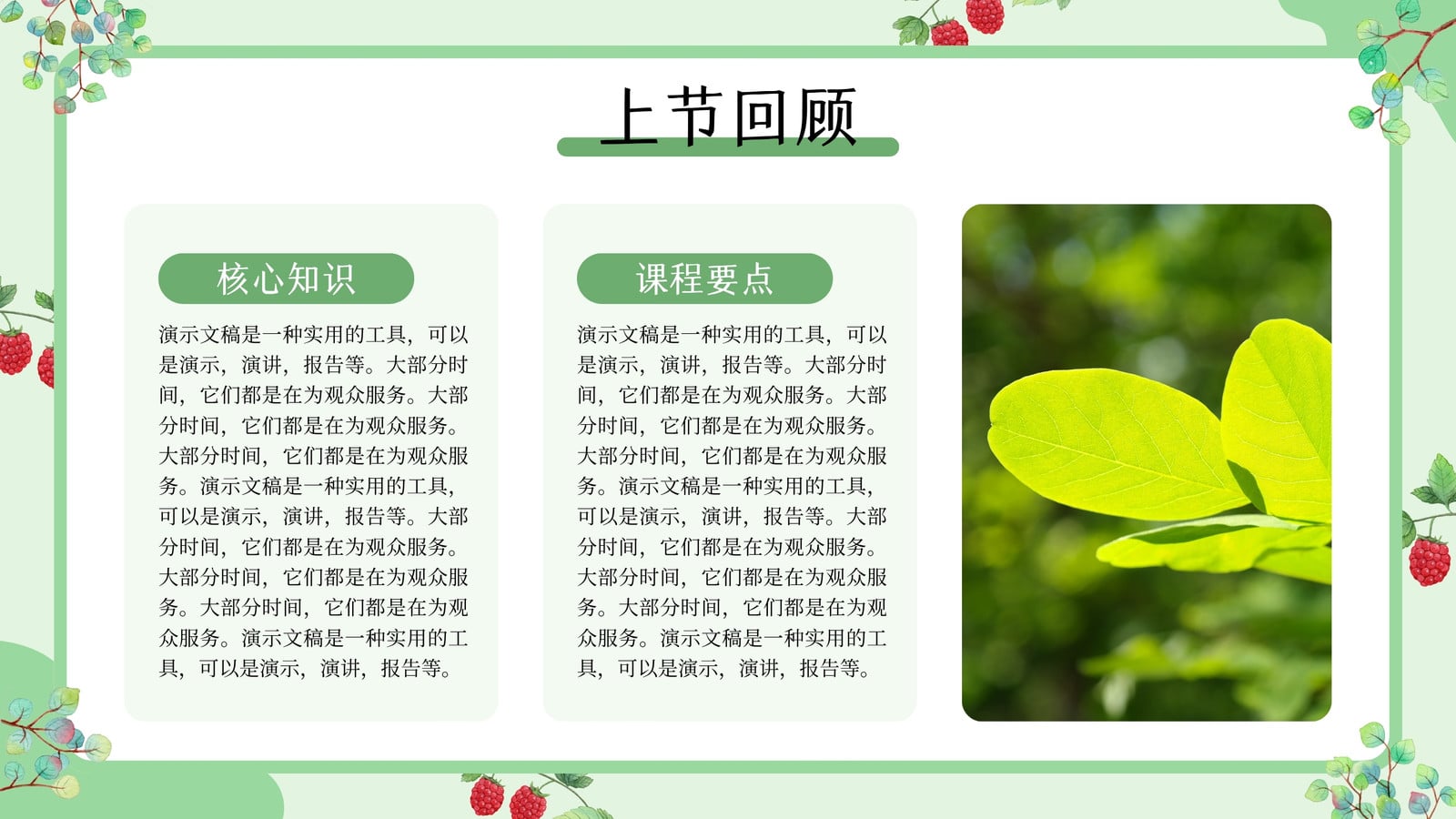 上节回顾

核心知识

演示文稿是一种实用的工具，可以是演示，演讲，报告等。大部分时间，它们都是在为观众服务。大部分时间，它们都是在为观众服务。大部分时间，它们都是在为观众服务。演示文稿是一种实用的工具，可以是演示，演讲，报告等。大部分时间，它们都是在为观众服务。大部分时间，它们都是在为观众服务。大部分时间，它们都是在为观众服务。演示文稿是一种实用的工具，可以是演示，演讲，报告等。

课程要点

演示文稿是一种实用的工具，可以是演示，演讲，报告等。大部分时间，它们都是在为观众服务。大部分时间，它们都是在为观众服务。大部分时间，它们都是在为观众服务。演示文稿是一种实用的工具，可以是演示，演讲，报告等。大部分时间，它们都是在为观众服务。大部分时间，它们都是在为观众服务。大部分时间，它们都是在为观众服务。演示文稿是一种实用的工具，可以是演示，演讲，报告等。